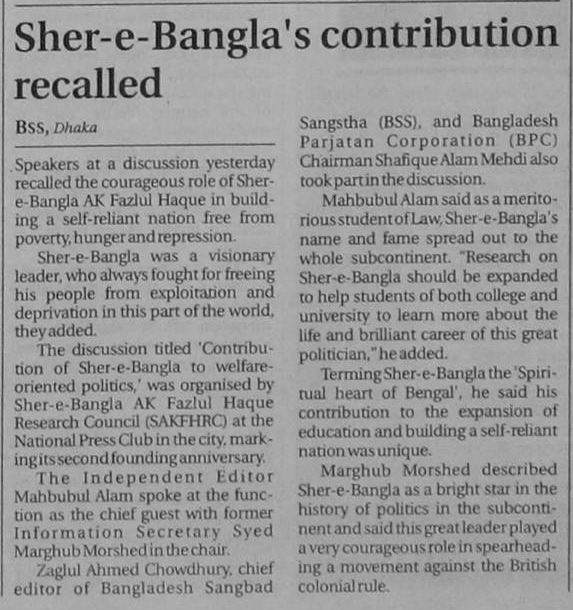 Sher-e-Bangla's contribution recalled

BSS, Dhaka

Speakers at a discussion yesterday recalled the courageous role of Sher-e-Bangla AK Fazlul Haque in building a self-reliant nation free from poverty, hunger and repression.

Sher-e-Bangla was a visionary leader, who always fought for freeing his people from exploitation and deprivation in this part of the world, they added.

The discussion titled 'Contribution of Sher-e-Bangla to welfare-oriented politics,' was organised by Sher-e-Bangla AK Fazlul Haque Research Council (SAKFHRC) at the National Press Club in the city, marking its second founding anniversary.

The Independent Editor Mahbubul Alam spoke at the function as the chief guest with former Information Secretary Syed Marghub Morshed in the chair.

Zaglul Ahmed Chowdhury, chief editor of Bangladesh Sangbad Sangstha (BSS), and Bangladesh Parjatan Corporation (BPC) Chairman Shafique Alam Mehdi also took part in the discussion.

Mahbubul Alam said as a meritorious student of Law, Sher-e-Bangla's name and fame spread out to the whole subcontinent. "Research on Sher-e-Bangla should be expanded to help students of both college and university to learn more about the life and brilliant career of this great politician," he added.

Terming Sher-e-Bangla the 'Spiritual heart of Bengal', he said his contribution to the expansion of education and building a self-reliant nation was unique.

Marghub Morshed described Sher-e-Bangla as a bright star in the history of politics in the subcontinent and said this great leader played a very courageous role in spearheading a movement against the British colonial rule.